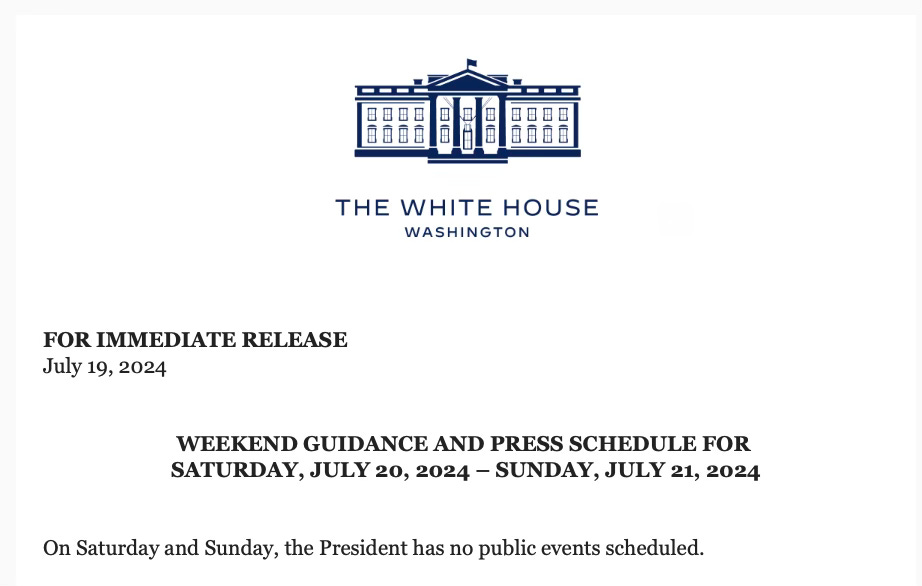 THE WHITE HOUSE
WASHINGTON

FOR IMMEDIATE RELEASE
July 19, 2024

WEEKEND GUIDANCE AND PRESS SCHEDULE FOR
SATURDAY, JULY 20, 2024 – SUNDAY, JULY 21, 2024

On Saturday and Sunday, the President has no public events scheduled.